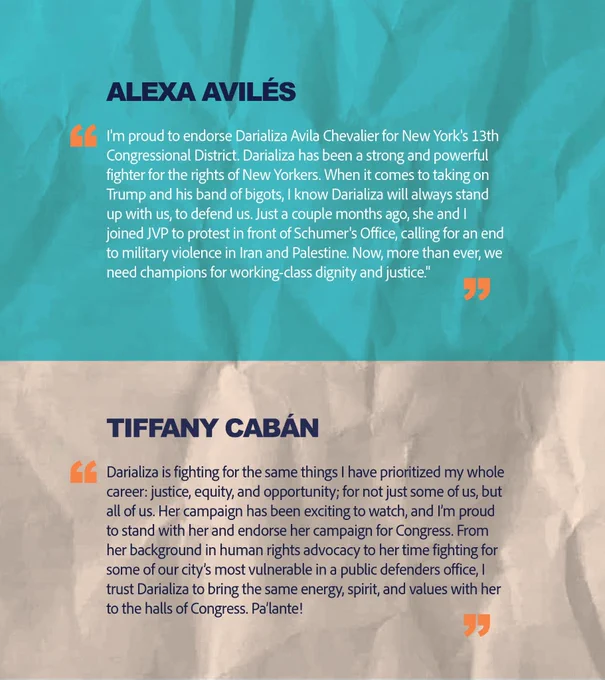 ALEXA AVILÉS

"I'm proud to endorse Darializa Avila Chevalier for New York's 13th Congressional District. Darializa has been a strong and powerful fighter for the rights of New Yorkers. When it comes to taking on Trump and his band of bigots, I know Darializa will always stand up with us, to defend us. Just a couple months ago, she and I joined JVP to protest in front of Schumer's Office, calling for an end to military violence in Iran and Palestine. Now, more than ever, we need champions for working-class dignity and justice."
"

TIFFANY CABÁN

"Darializa is fighting for the same things I have prioritized my whole career: justice, equity, and opportunity; for not just some of us, but all of us. Her campaign has been exciting to watch, and I'm proud to stand with her and endorse her campaign for Congress. From her background in human rights advocacy to her time fighting for some of our city's most vulnerable in a public defenders office, I trust Darializa to bring the same energy, spirit, and values with her to the halls of Congress. Pa'lante!
"